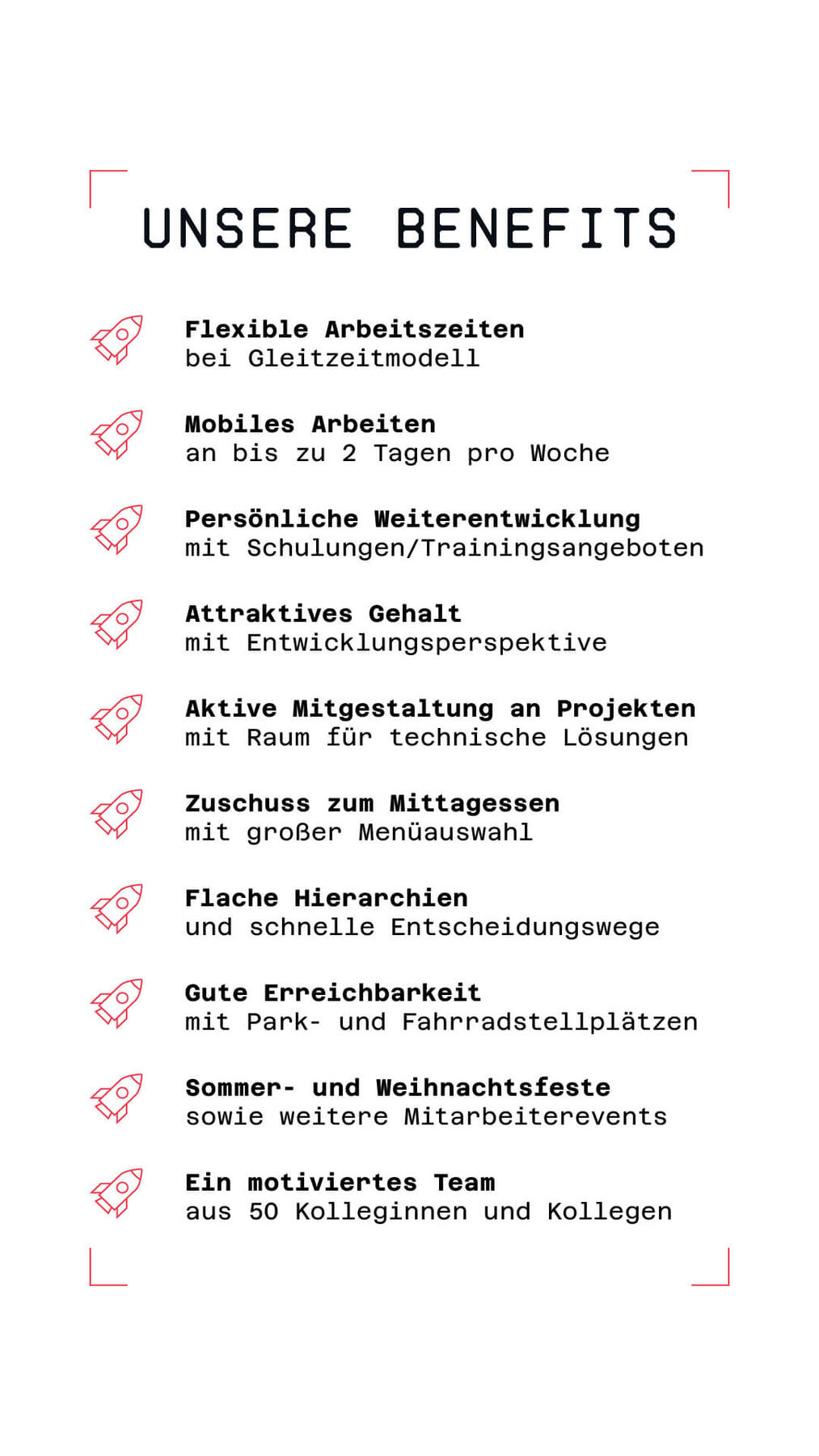 UNSERE BENEFITS

Flexible Arbeitszeiten
bei Gleitzeitmodell

Mobiles Arbeiten
an bis zu 2 Tagen pro Woche

Persönliche Weiterentwicklung
mit Schulungen/Trainingsangeboten

Attraktives Gehalt
mit Entwicklungsperspektive

Aktive Mitgestaltung an Projekten
mit Raum für technische Lösungen

Zuschuss zum Mittagessen
mit großer Menüauswahl

Flache Hierarchien
und schnelle Entscheidungswege

Gute Erreichbarkeit
mit Park- und Fahrradstellplätzen

Sommer- und Weihnachtsfeste
sowie weitere Mitarbeiterevents

Ein motiviertes Team
aus 50 Kolleginnen und Kollegen